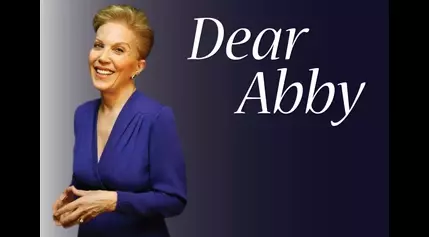 Dear Abby